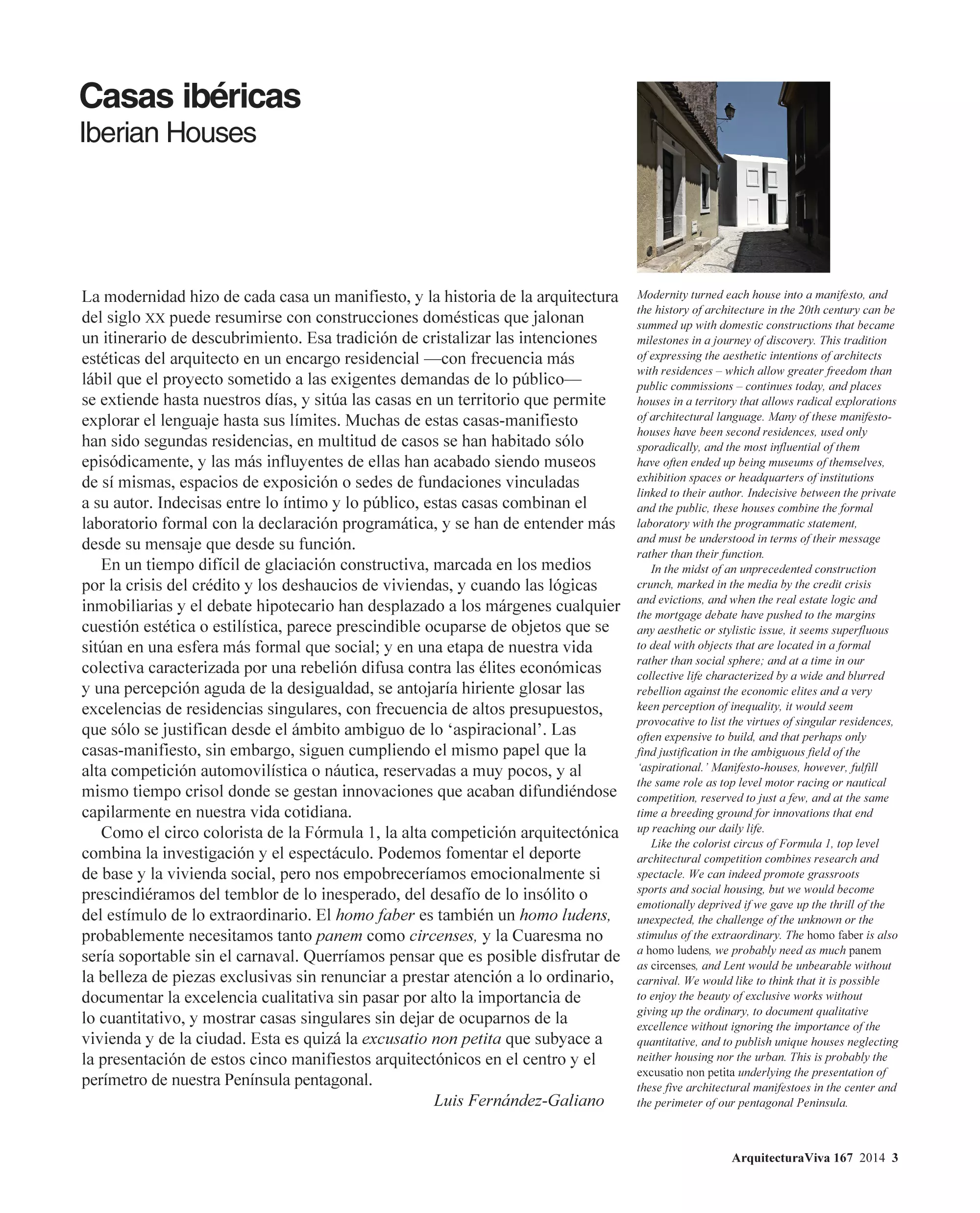 Casas ibéricas
Iberian Houses

La modernidad hizo de cada casa un manifiesto, y la historia de la arquitectura del siglo XX puede resumirse con construcciones domésticas que jalonan un itinerario de descubrimiento. Esa tradición de cristalizar las intenciones estéticas del arquitecto en un encargo residencial —con frecuencia más lábil que el proyecto sometido a las exigentes demandas de lo público— se extiende hasta nuestros días, y sitúa las casas en un territorio que permite explorar el lenguaje hasta sus límites. Muchas de estas casas-manifiesto han sido segundas residencias, en multitud de casos se han habitado sólo episódicamente, y las más influyentes de ellas han acabado siendo museos de sí mismas, espacios de exposición o sedes de fundaciones vinculadas a su autor. Indecisas entre lo íntimo y lo público, estas casas combinan el laboratorio formal con la declaración programática, y se han de entender más desde su mensaje que desde su función.

En un tiempo difícil de glaciación constructiva, marcada en los medios por la crisis del crédito y los deshaucios de viviendas, y cuando las lógicas inmobiliarias y el debate hipotecario han desplazado a los márgenes cualquier cuestión estética o estilística, parece prescindible ocuparse de objetos que se sitúan en una esfera más formal que social; y en una etapa de nuestra vida colectiva caracterizada por una rebelión difusa contra las élites económicas y una percepción aguda de la desigualdad, se antojaría hiriente glosar las excelencias de residencias singulares, con frecuencia de altos presupuestos, que sólo se justifican desde el ámbito ambiguo de lo ‘aspiracional’. Las casas-manifiesto, sin embargo, siguen cumpliendo el mismo papel que la alta competición automovilística o náutica, reservadas a muy pocos, y al mismo tiempo crisol donde se gestan innovaciones que acaban difundiéndose capilarmente en nuestra vida cotidiana.

Como el circo colorista de la Fórmula 1, la alta competición arquitectónica combina la investigación y el espectáculo. Podemos fomentar el deporte de base y la vivienda social, pero nos empobreceríamos emocionalmente si prescindiéramos del temblor de lo inesperado, del desafío de lo insólito o del estímulo de lo extraordinario. El homo faber es también un homo ludens, probablemente necesitamos tanto panem como circenses, y la Cuaresma no sería soportable sin el carnaval. Querríamos pensar que es posible disfrutar de la belleza de piezas exclusivas sin renunciar a prestar atención a lo ordinario, documentar la excelencia cualitativa sin pasar por alto la importancia de lo cuantitativo, y mostrar casas singulares sin dejar de ocuparnos de la vivienda y de la ciudad. Esta es quizá la excusatio non petita que subyace a la presentación de estos cinco manifiestos arquitectónicos en el centro y el perímetro de nuestra Península pentagonal.

Luis Fernández-Galiano

Modernity turned each house into a manifesto, and the history of architecture in the 20th century can be summed up with domestic constructions that became milestones in a journey of discovery. This tradition of expressing the aesthetic intentions of architects with residences – which allow greater freedom than public commissions – continues today, and places houses in a territory that allows radical explorations of architectural language. Many of these manifesto-houses have been second residences, used only sporadically, and the most influential of them have often ended up being museums of themselves, exhibition spaces or headquarters of institutions linked to their author. Indecisive between the private and the public, these houses combine the formal laboratory with the programmatic statement, and must be understood in terms of their message rather than their function.

In the midst of an unprecedented construction crunch, marked in the media by the credit crisis and evictions, and when the real estate logic and the mortgage debate have pushed to the margins any aesthetic or stylistic issue, it seems superfluous to deal with objects that are located in a formal rather than social sphere; and at a time in our collective life characterized by a wide and blurred rebellion against the economic elites and a very keen perception of inequality, it would seem provocative to list the virtues of singular residences, often expensive to build, and that perhaps only find justification in the ambiguous field of the ‘aspirational.’ Manifesto-houses, however, fulfill the same role as top level motor racing or nautical competition, reserved to just a few, and at the same time a breeding ground for innovations that end up reaching our daily life.

Like the colorist circus of Formula 1, top level architectural competition combines research and spectacle. We can indeed promote grassroots sports and social housing, but we would become emotionally deprived if we gave up the thrill of the unexpected, the challenge of the unknown or the stimulus of the extraordinary. The homo faber is also a homo ludens, we probably need as much panem as circenses, and Lent would be unbearable without carnival. We would like to think that it is possible to enjoy the beauty of exclusive works without giving up the ordinary, to document qualitative excellence without ignoring the importance of the quantitative, and to publish unique houses neglecting neither housing nor the urban. This is probably the excusatio non petita underlying the presentation of these five architectural manifestoes in the center and the perimeter of our pentagonal Peninsula.

ArquitecturaViva 167 2014 3